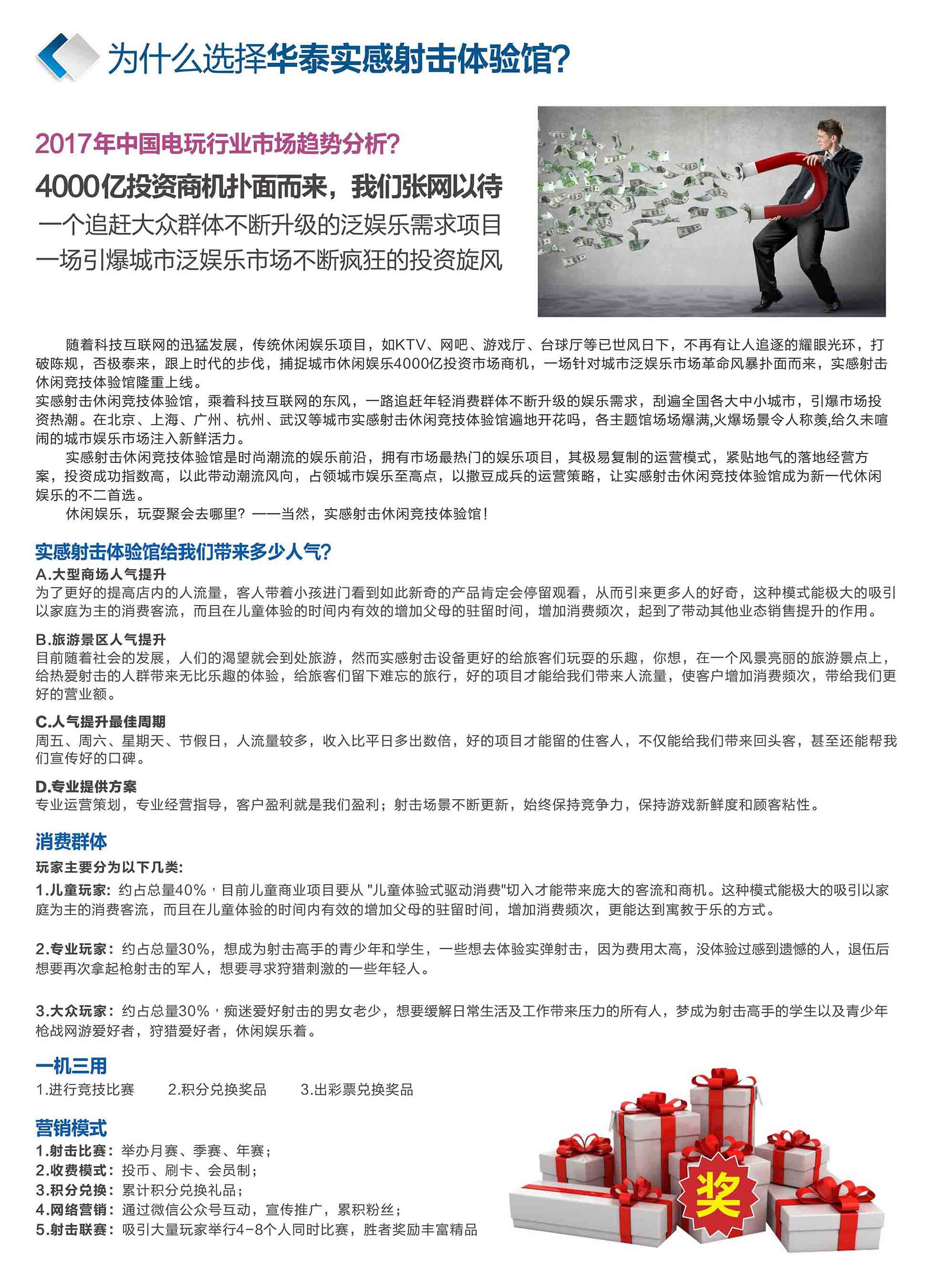 为什么选择华泰实感射击体验馆?

2017年中国电玩行业市场趋势分析?

4000亿投资商机扑面而来，我们张网以待

一个追赶大众群体不断升级的泛娱乐需求项目

一场引爆城市泛娱乐市场不断疯狂的投资旋风

随着科技互联网的迅猛发展，传统休闲娱乐项目，如KTV、网吧、游戏厅、台球厅等已世风日下，不再有让人追逐的耀眼光环，打破陈规，否极泰来，跟上时代的步伐，捕捉城市休闲娱乐4000亿投资市场商机，一场针对城市泛娱乐市场革命风暴扑面而来，实感射击休闲竞技体验馆隆重上线。

实感射击休闲竞技体验馆，乘着科技互联网的东风，一路追赶年轻消费群体不断升级的娱乐需求，刮遍全国各大中小城市，引爆市场投资热潮。在北京、上海、广州、杭州、武汉等城市实感射击休闲竞技体验馆遍地开花吗，各主题馆场场爆满,火爆场景令人称羡,给久未喧闹的城市娱乐市场注入新鲜活力。

实感射击休闲竞技体验馆是时尚潮流的娱乐前沿，拥有市场最热门的娱乐项目，其极易复制的运营模式，紧贴地气的落地经营方案，投资成功指数高，以此带动潮流风向，占领城市娱乐至高点，以撒豆成兵的运营策略，让实感射击休闲竞技体验馆成为新一代休闲娱乐的不二首选。

休闲娱乐，玩耍聚会去哪里？——当然，实感射击休闲竞技体验馆！

实感射击体验馆给我们带来多少人气?

A.大型商场人气提升

为了更好的提高店内的人流量，客人带着小孩进门看到如此新奇的产品肯定会停留观看，从而引来更多人的好奇，这种模式能极大的吸引以家庭为主的消费客流，而且在儿童体验的时间内有效的增加父母的驻留时间，增加消费频次，起到了带动其他业态销售提升的作用。

B.旅游景区人气提升

目前随着社会的发展，人们的渴望就会到处旅游，然而实感射击设备更好的给旅客们玩耍的乐趣，你想，在一个风景亮丽的旅游景点上，给热爱射击的人群带来无比乐趣的体验，给旅客们留下难忘的旅行，好的项目才能给我们带来人流量，使客户增加消费频次，带给我们更好的营业额。

C.人气提升最佳周期

周五、周六、星期天、节假日，人流量较多，收入比平日多出数倍，好的项目才能留的住客人，不仅能给我们带来回头客，甚至还能帮我们宣传好的口碑。

D.专业提供方案

专业运营策划，专业经营指导，客户盈利就是我们盈利；射击场景不断更新，始终保持竞争力，保持游戏新鲜度和顾客粘性。

消费群体

玩家主要分为以下几类:

1.儿童玩家：约占总量40%，目前儿童商业项目要从 "儿童体验式驱动消费"切入才能带来庞大的客流和商机。这种模式能极大的吸引以家庭为主的消费客流，而且在儿童体验的时间内有效的增加父母的驻留时间，增加消费频次，更能达到寓教于乐的方式。

2.专业玩家：约占总量30%，想成为射击高手的青少年和学生，一些想去体验实弹射击，因为费用太高，没体验过感到遗憾的人，退伍后想要再次拿起枪射击的军人，想要寻求狩猎刺激的一些年轻人。

3.大众玩家：约占总量30%，痴迷爱好射击的男女老少，想要缓解日常生活及工作带来压力的所有人，梦成为射击高手的学生以及青少年枪战网游爱好者，狩猎爱好者，休闲娱乐着。

一机三用

1.进行竞技比赛　2.积分兑换奖品　3.出彩票兑换奖品

营销模式

1.射击比赛：举办月赛、季赛、年赛；
2.收费模式：投币、刷卡、会员制；
3.积分兑换：累计积分兑换礼品；
4.网络营销：通过微信公众号互动，宣传推广，累积粉丝；
5.射击联赛：吸引大量玩家举行4-8个人同时比赛，胜者奖励丰富精品

奖